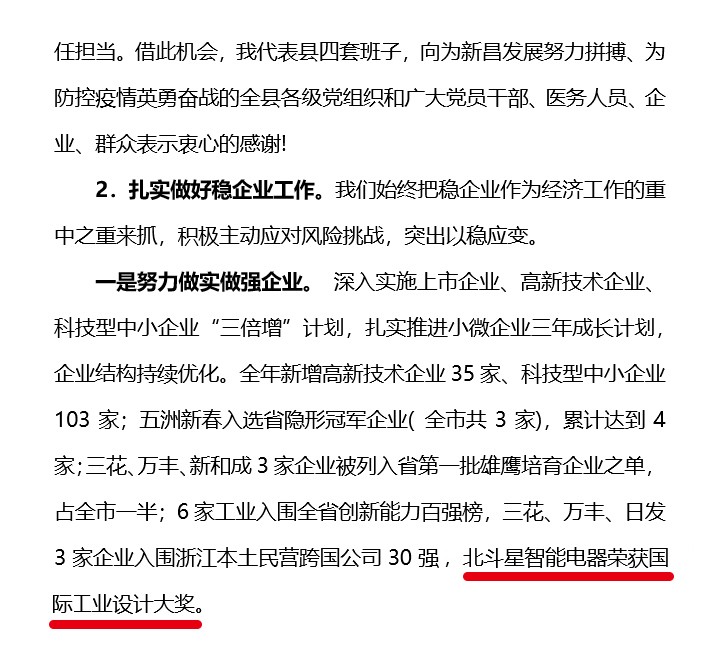 任担当。借此机会，我代表县四套班子，向为新昌发展努力拼搏、为防控疫情英勇奋战的全县各级党组织和广大党员干部、医务人员、企业、群众表示衷心的感谢!

2．扎实做好稳企业工作。我们始终把稳企业作为经济工作的重中之重来抓，积极主动应对风险挑战，突出以稳应变。

一是努力做实做强企业。 深入实施上市企业、高新技术企业、科技型中小企业“三倍增”计划，扎实推进小微企业三年成长计划，企业结构持续优化。全年新增高新技术企业 35 家、科技型中小企业 103 家；五洲新春入选省隐形冠军企业( 全市共 3 家)，累计达到 4 家;三花、万丰、新和成 3 家企业被列入省第一批雄鹰培育企业之单，占全市一半；6 家工业入围全省创新能力百强榜，三花、万丰、日发 3 家企业入围浙江本土民营跨国公司 30 强，北斗星智能电器荣获国际工业设计大奖。